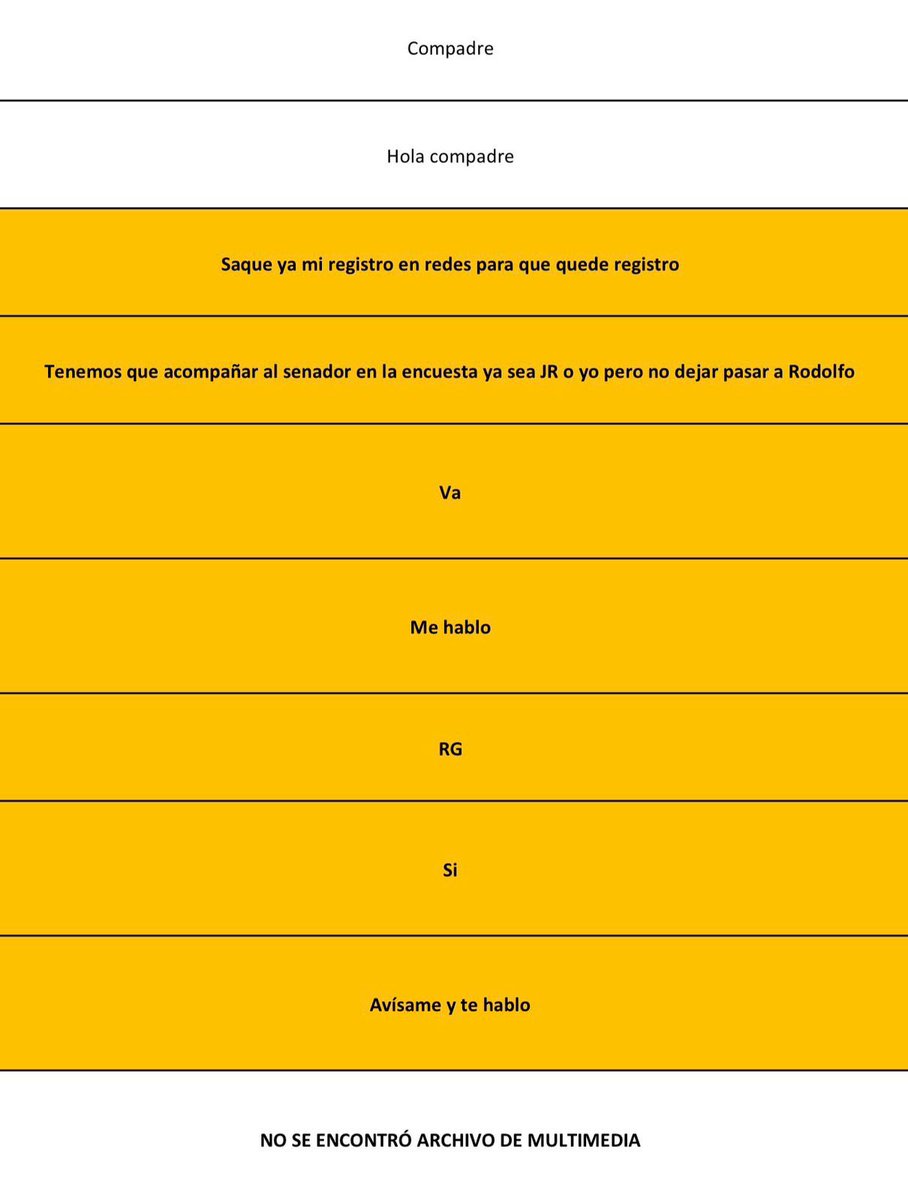 Compadre

Hola compadre

Saque ya mi registro en redes para que quede registro

Tenemos que acompañar al senador en la encuesta ya sea JR o yo pero no dejar pasar a Rodolfo

Va

Me hablo

RG

Si

Avísame y te hablo

NO SE ENCONTRÓ ARCHIVO DE MULTIMEDIA